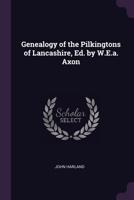 Genealogy of the Pilkingtons of Lancashire, Ed. by W.E.a. Axon

Scholar SELECT

JOHN HARLAND